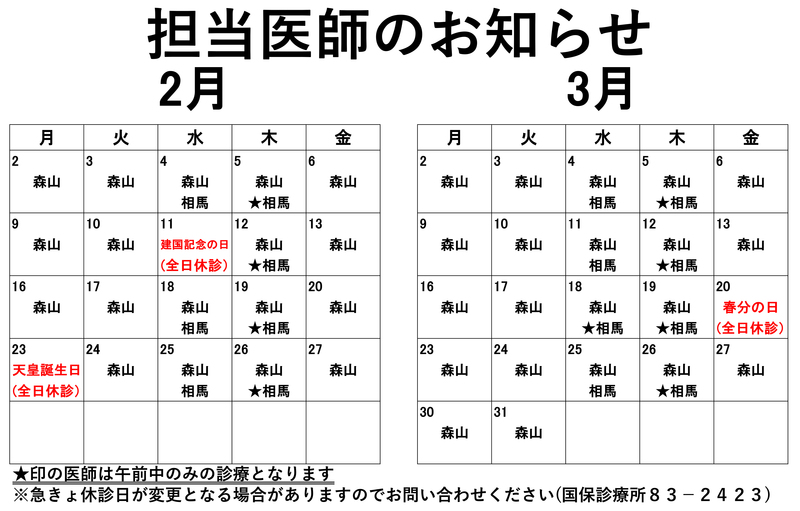 担当医師のお知らせ

2月

| 月 | 火 | 水 | 木 | 金 |
|---|---|---|---|---|
| 2 森山 | 3 森山 | 4 森山 相馬 | 5 森山 ★相馬 | 6 森山 |
| 9 森山 | 10 森山 | 11 建国記念の日 (全日休診) | 12 森山 ★相馬 | 13 森山 |
| 16 森山 | 17 森山 | 18 森山 相馬 | 19 森山 ★相馬 | 20 森山 |
| 23 天皇誕生日 (全日休診) | 24 森山 | 25 森山 相馬 | 26 森山 ★相馬 | 27 森山 |
| | | | | |

3月

| 月 | 火 | 水 | 木 | 金 |
|---|---|---|---|---|
| 2 森山 | 3 森山 | 4 森山 相馬 | 5 森山 ★相馬 | 6 森山 |
| 9 森山 | 10 森山 | 11 森山 相馬 | 12 森山 ★相馬 | 13 森山 |
| 16 森山 | 17 森山 | 18 森山 ★相馬 | 19 森山 ★相馬 | 20 春分の日 (全日休診) |
| 23 森山 | 24 森山 | 25 森山 相馬 | 26 森山 ★相馬 | 27 森山 |
| 30 森山 | 31 森山 | | | |

★印の医師は午前中のみの診療となります
※急きょ休診日が変更となる場合がありますのでお問い合わせください(国保診療所８３－２４２３)